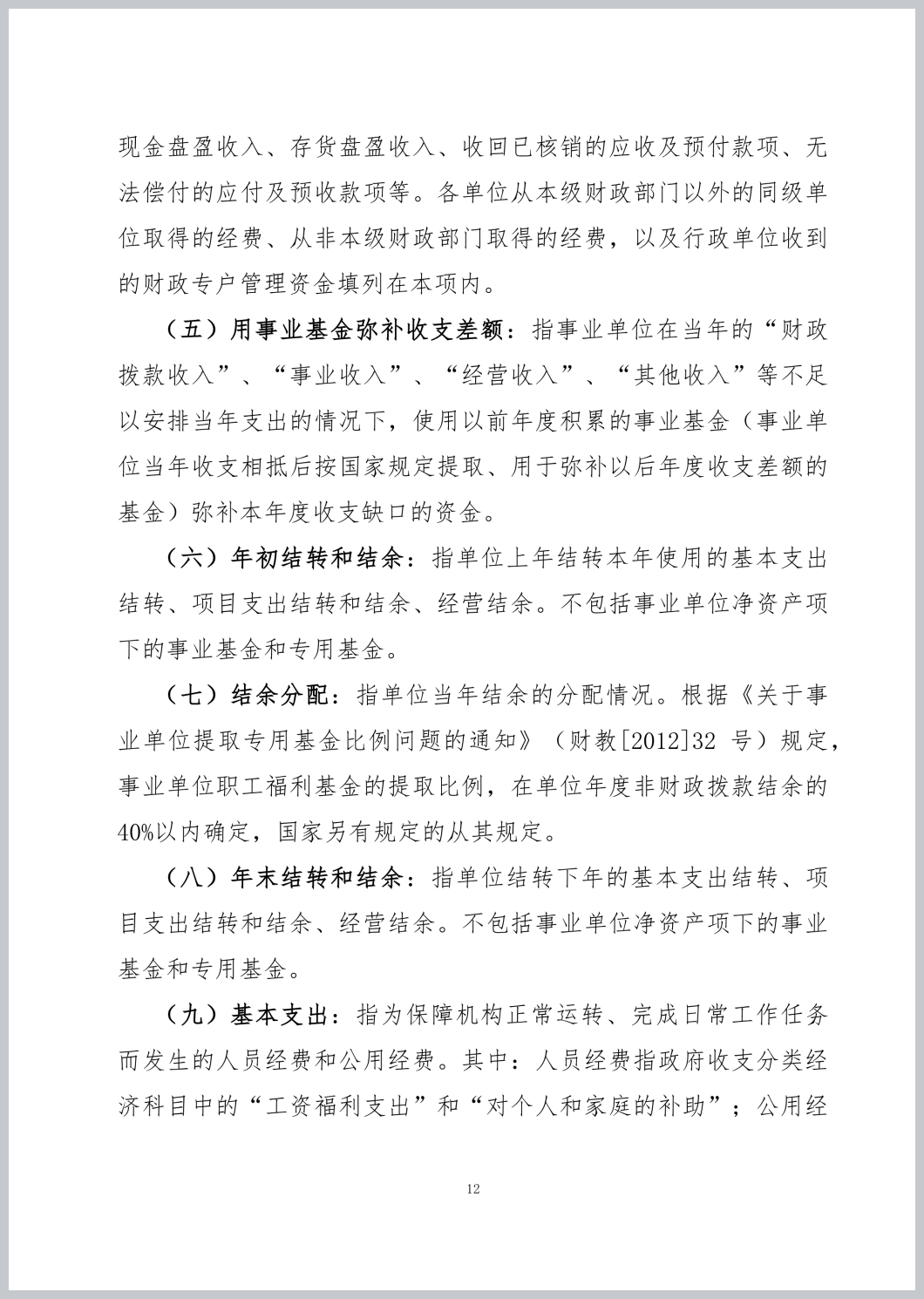 现金盘盈收入、存货盘盈收入、收回已核销的应收及预付款项、无法偿付的应付及预收款项等。各单位从本级财政部门以外的同级单位取得的经费、从非本级财政部门取得的经费，以及行政单位收到的财政专户管理资金填列在本项内。

（五）用事业基金弥补收支差额：指事业单位在当年的“财政拨款收入”、“事业收入”、“经营收入”、“其他收入”等不足以安排当年支出的情况下，使用以前年度积累的事业基金（事业单位当年收支相抵后按国家规定提取、用于弥补以后年度收支差额的基金）弥补本年度收支缺口的资金。

（六）年初结转和结余：指单位上年结转本年使用的基本支出结转、项目支出结转和结余、经营结余。不包括事业单位净资产项下的事业基金和专用基金。

（七）结余分配：指单位当年结余的分配情况。根据《关于事业单位提取专用基金比例问题的通知》（财教[2012]32 号）规定，事业单位职工福利基金的提取比例，在单位年度非财政拨款结余的40%以内确定，国家另有规定的从其规定。

（八）年末结转和结余：指单位结转下年的基本支出结转、项目支出结转和结余、经营结余。不包括事业单位净资产项下的事业基金和专用基金。

（九）基本支出：指为保障机构正常运转、完成日常工作任务而发生的人员经费和公用经费。其中：人员经费指政府收支分类经济科目中的“工资福利支出”和“对个人和家庭的补助”；公用经

12